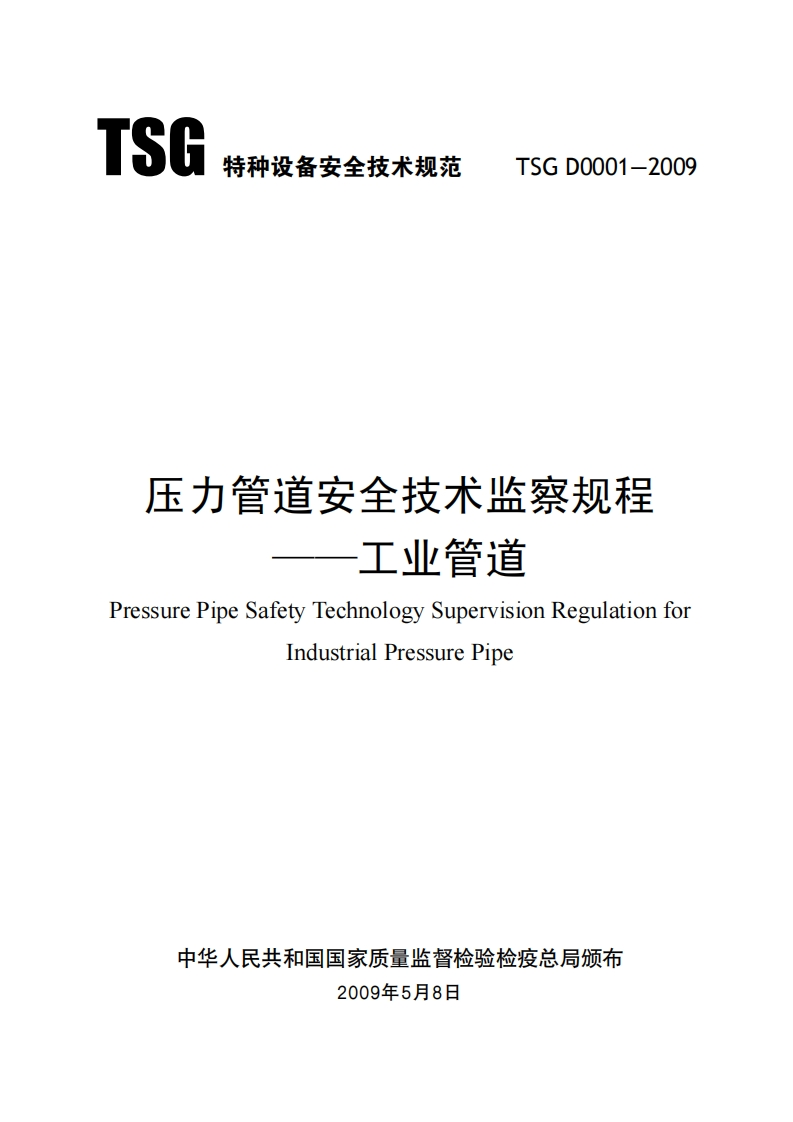 TSG 特种设备安全技术规范 TSG D0001—2009

压力管道安全技术监察规程
——工业管道

Pressure Pipe Safety Technology Supervision Regulation for Industrial Pressure Pipe

中华人民共和国国家质量监督检验检疫总局颁布
2009年5月8日